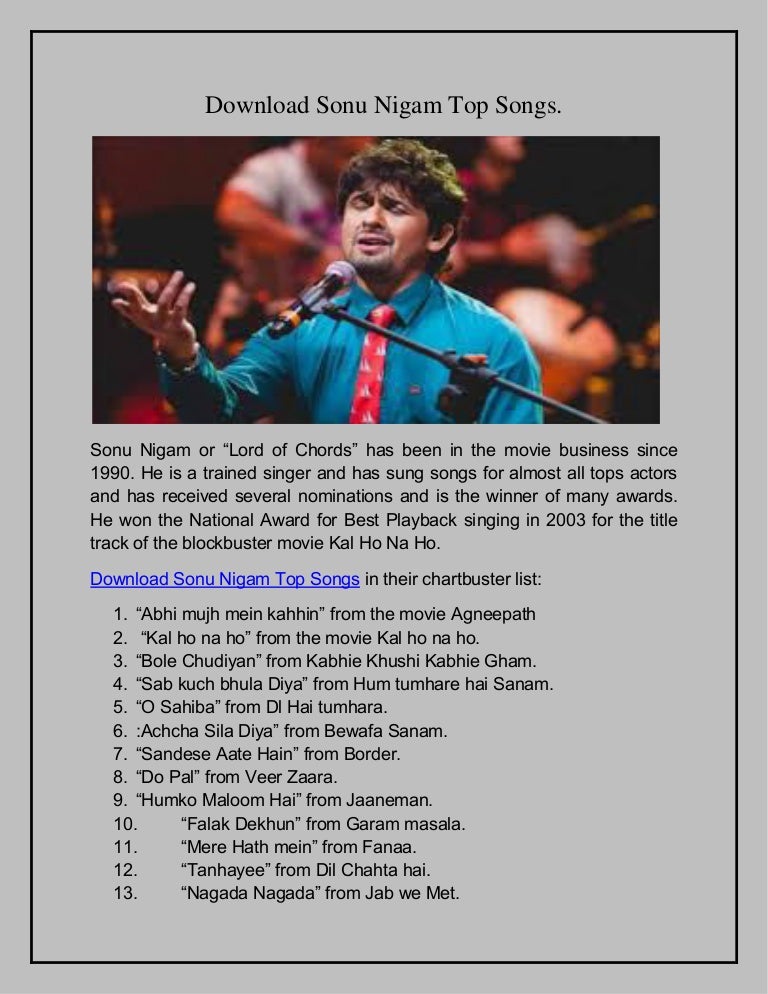 Download Sonu Nigam Top Songs.

Sonu Nigam or “Lord of Chords” has been in the movie business since 1990. He is a trained singer and has sung songs for almost all tops actors and has received several nominations and is the winner of many awards. He won the National Award for Best Playback singing in 2003 for the title track of the blockbuster movie Kal Ho Na Ho.

Download Sonu Nigam Top Songs in their chartbuster list:

1. “Abhi mujh mein kahhin” from the movie Agneepath
2. “Kal ho na ho” from the movie Kal ho na ho.
3. “Bole Chudiyan” from Kabhie Khushi Kabhie Gham.
4. “Sab kuch bhula Diya” from Hum tumhare hai Sanam.
5. “O Sahiba” from Dl Hai tumhara.
6. :Achcha Sila Diya” from Bewafa Sanam.
7. “Sandese Aate Hain” from Border.
8. “Do Pal” from Veer Zaara.
9. “Humko Maloom Hai” from Jaaneman.
10. “Falak Dekhun” from Garam masala.
11. “Mere Hath mein” from Fanaa.
12. “Tanhayee” from Dil Chahta hai.
13. “Nagada Nagada” from Jab we Met.